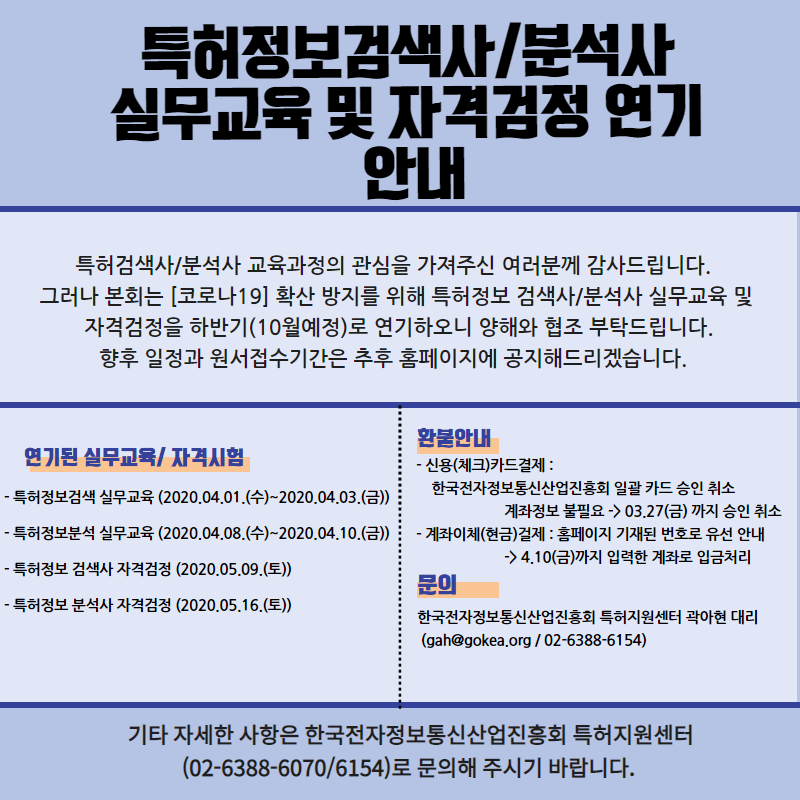 특허정보검색사/분석사 실무교육 및 자격검정 연기 안내

특허검색사/분석사 교육과정의 관심을 가져주신 여러분께 감사드립니다.
그러나 본회는 [코로나19] 확산 방지를 위해 특허정보 검색사/분석사 실무교육 및 자격검정을 하반기(10월예정)로 연기하오니 양해와 협조 부탁드립니다.
향후 일정과 원서접수기간은 추후 홈페이지에 공지해드리겠습니다.

연기된 실무교육/ 자격시험

- 특허정보검색 실무교육 (2020.04.01.(수)~2020.04.03.(금))

- 특허정보분석 실무교육 (2020.04.08.(수)~2020.04.10.(금))

- 특허정보 검색사 자격검정 (2020.05.09.(토))

- 특허정보 분석사 자격검정 (2020.05.16.(토))

환불안내

- 신용(체크)카드결제 :
한국전자정보통신산업진흥회 일괄 카드 승인 취소
계좌정보 불필요 -> 03.27(금) 까지 승인 취소
- 계좌이체(현금)결제 : 홈페이지 기재된 번호로 유선 안내
-> 4.10(금)까지 입력한 계좌로 입금처리

문의

한국전자정보통신산업진흥회 특허지원센터 곽아현 대리
(gah@gokea.org / 02-6388-6154)

기타 자세한 사항은 한국전자정보통신산업진흥회 특허지원센터 (02-6388-6070/6154)로 문의해 주시기 바랍니다.